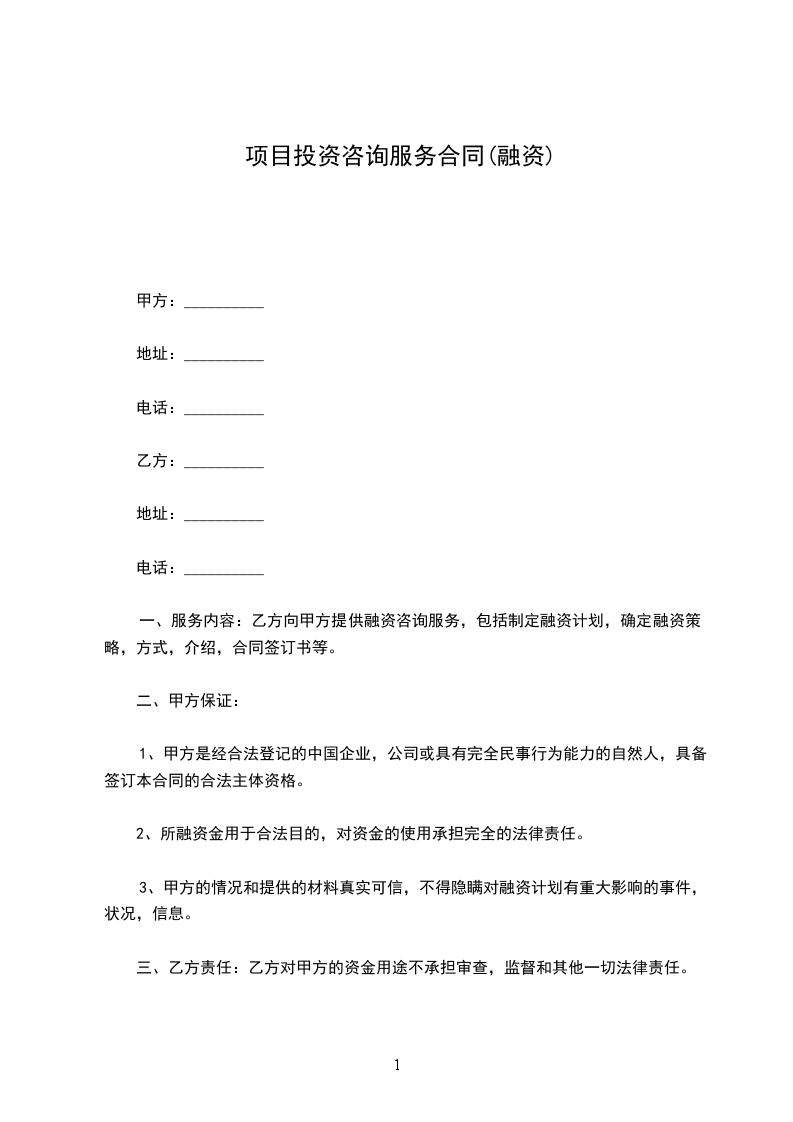 项目投资咨询服务合同(融资)

甲方：__________

地址：__________

电话：__________

乙方：__________

地址：__________

电话：__________

一、服务内容：乙方向甲方提供融资咨询服务，包括制定融资计划，确定融资策略，方式，介绍，合同签订书等。

二、甲方保证：

1、甲方是经合法登记的中国企业，公司或具有完全民事行为能力的自然人，具备签订本合同的合法主体资格。

2、所融资金用于合法目的，对资金的使用承担完全的法律责任。

3、甲方的情况和提供的材料真实可信，不得隐瞒对融资计划有重大影响的事件，状况，信息。

三、乙方责任：乙方对甲方的资金用途不承担审查，监督和其他一切法律责任。

1